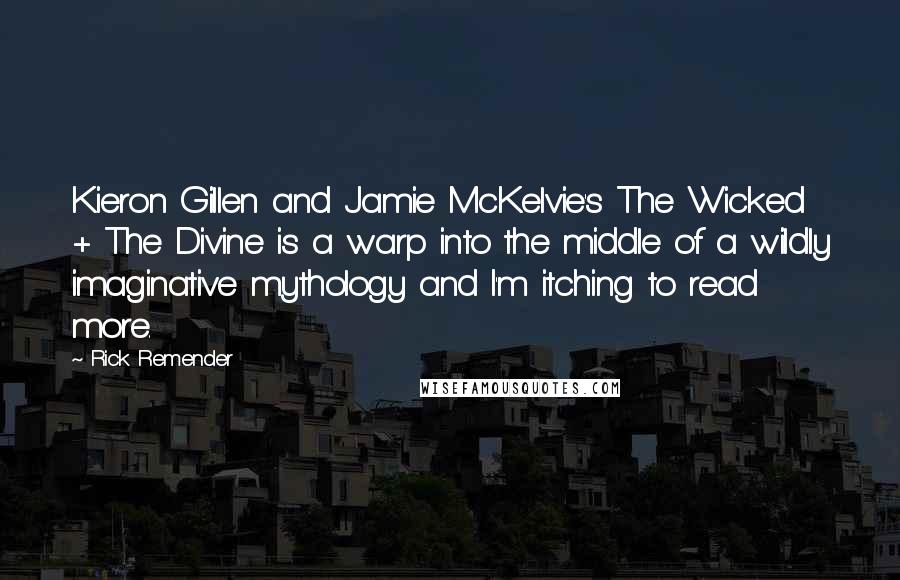 Kieron Gillen and Jamie McKelvie's The Wicked + The Divine is a warp into the middle of a wildly imaginative mythology and I'm itching to read more.

~ Rick Remender

WISEFAMOUSQUOTES.COM